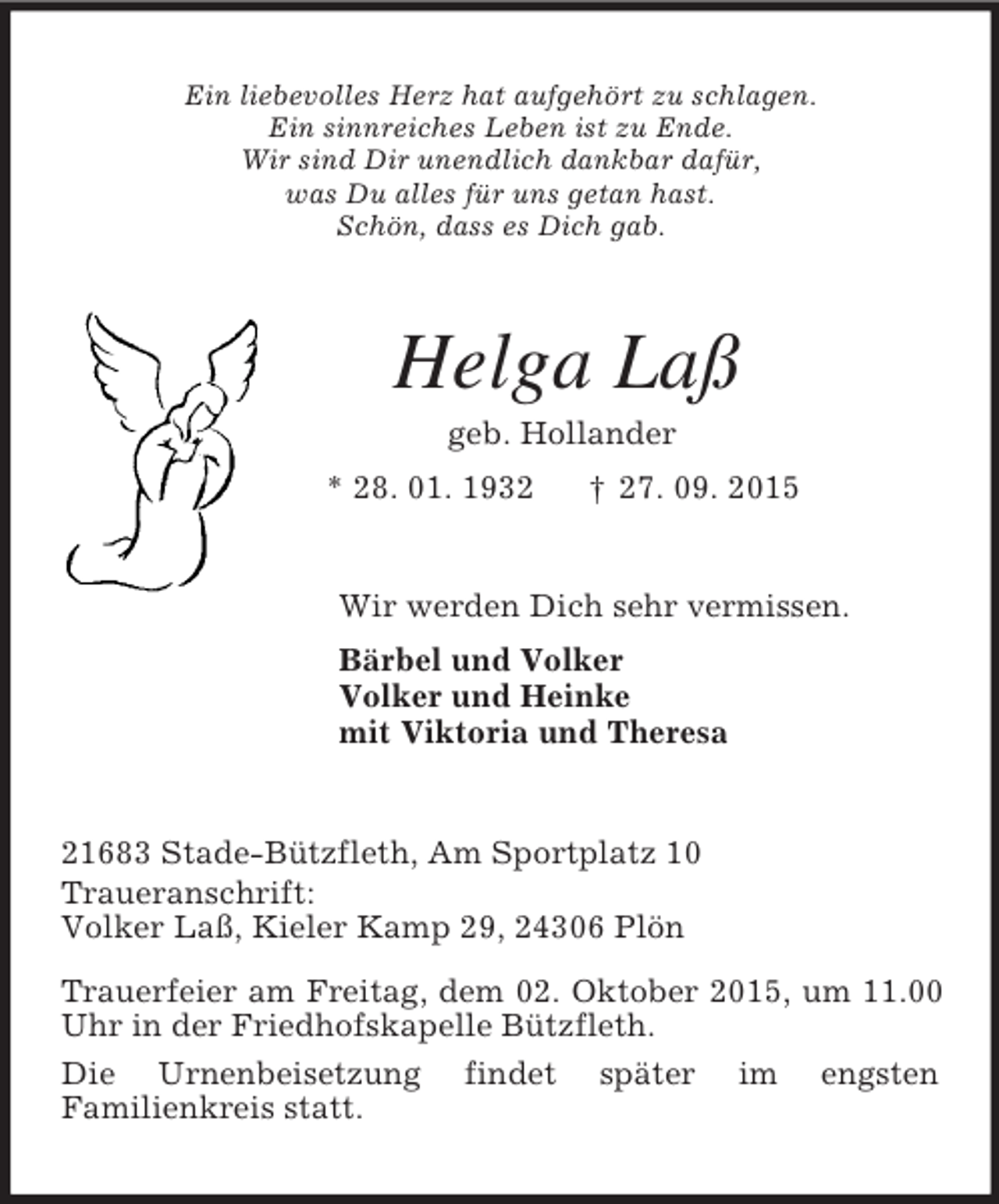 Ein liebevolles Herz hat aufgehört zu schlagen.
Ein sinnreiches Leben ist zu Ende.
Wir sind Dir unendlich dankbar dafür,
was Du alles für uns getan hast.
Schön, dass es Dich gab.

Helga Laß

geb. Hollander

* 28. 01. 1932 † 27. 09. 2015

Wir werden Dich sehr vermissen.

Bärbel und Volker
Volker und Heinke
mit Viktoria und Theresa

21683 Stade-Bützfleth, Am Sportplatz 10
Traueranschrift:
Volker Laß, Kieler Kamp 29, 24306 Plön

Trauerfeier am Freitag, dem 02. Oktober 2015, um 11.00 Uhr in der Friedhofskapelle Bützfleth.

Die Urnenbeisetzung findet später im engsten Familienkreis statt.